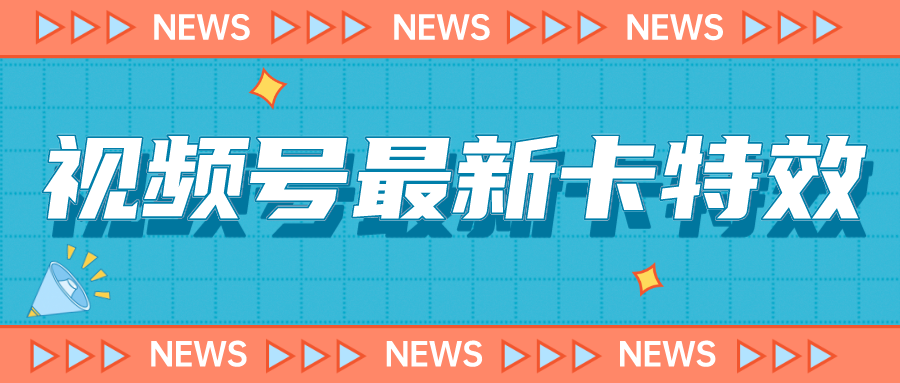 NEWS NEWS NEWS

视频号最新卡特效

NEWS NEWS NEWS